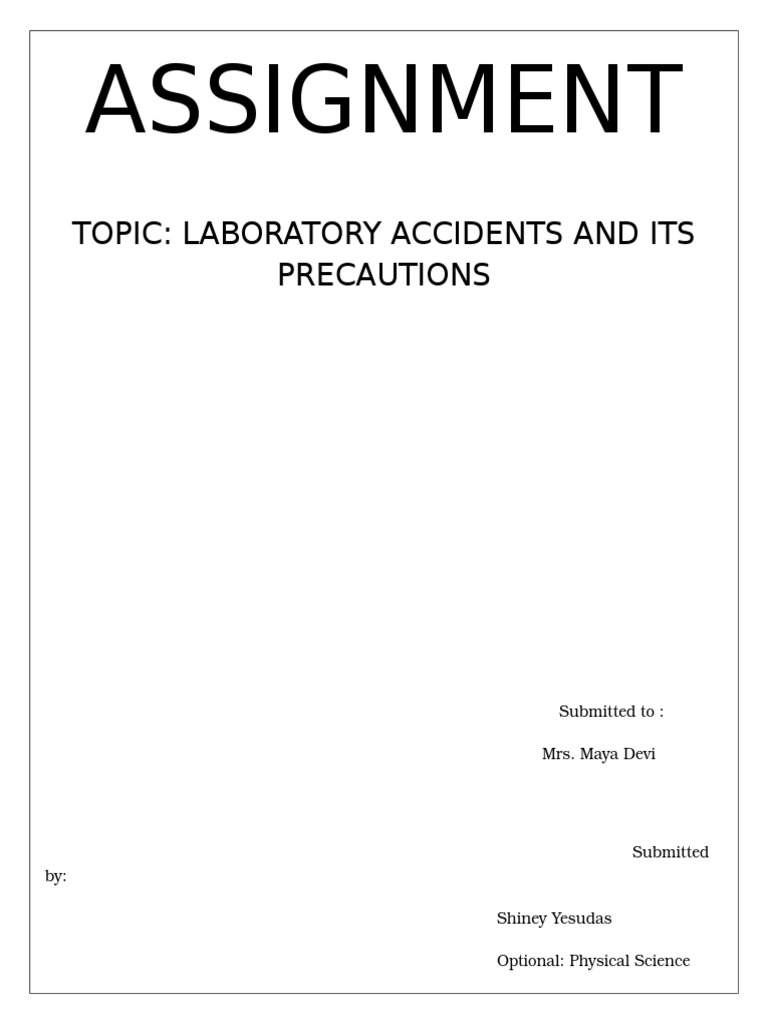 ASSIGNMENT

TOPIC: LABORATORY ACCIDENTS AND ITS PRECAUTIONS

Submitted to :

Mrs. Maya Devi

Submitted by:

Shiney Yesudas

Optional: Physical Science